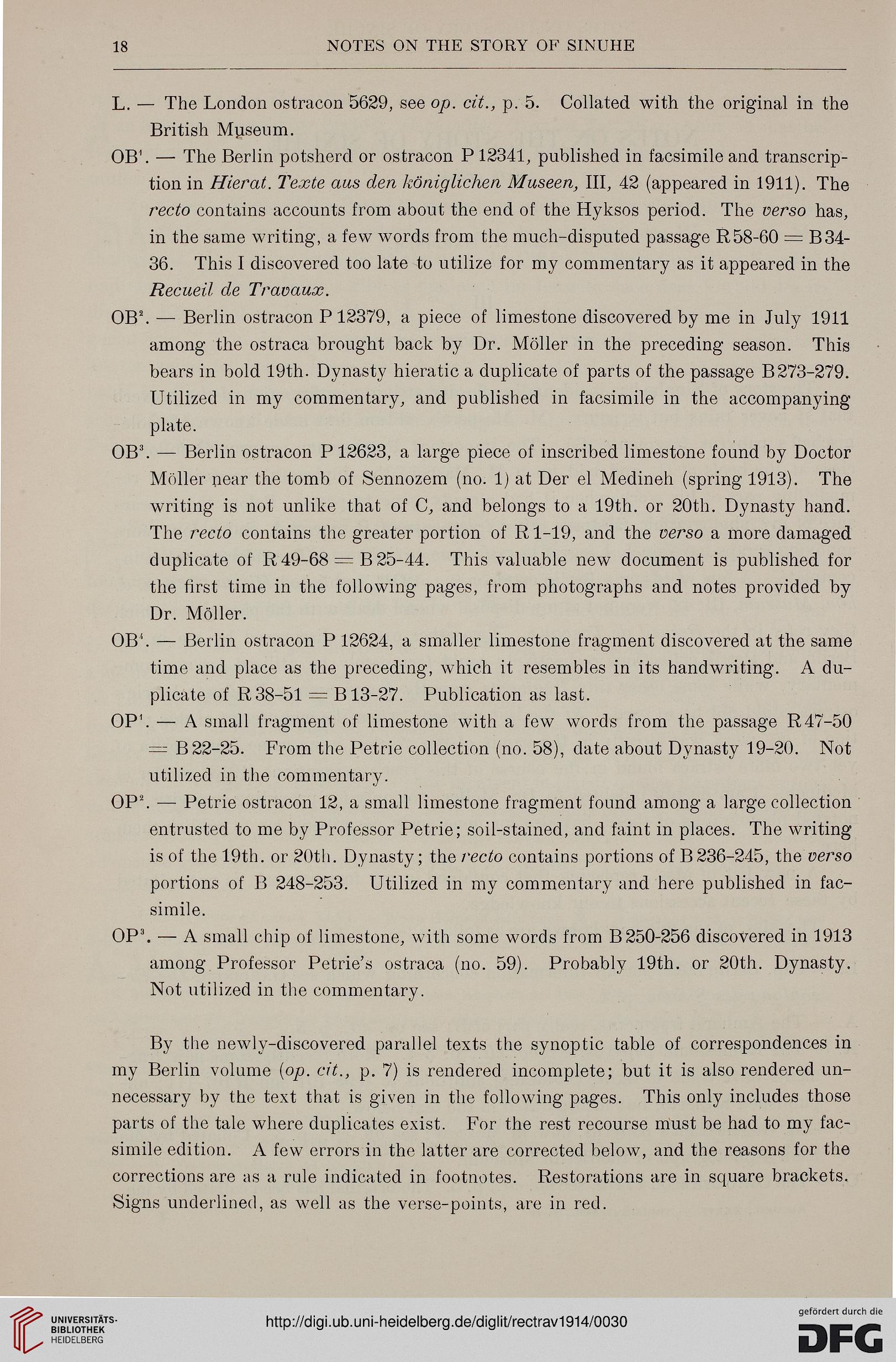 18 NOTES ON THE STORY OF SINUHE

L. — The London ostracon 5629, see op. cit., p. 5. Collated with the original in the British Museum.

OB$^1$. — The Berlin potsherd or ostracon P 12341, published in facsimile and transcription in Hierat. Texte aus den königlichen Museen, III, 42 (appeared in 1911). The recto contains accounts from about the end of the Hyksos period. The verso has, in the same writing, a few words from the much-disputed passage R 58-60 = B 34-36. This I discovered too late to utilize for my commentary as it appeared in the Recueil de Travaux.

OB$^2$. — Berlin ostracon P 12379, a piece of limestone discovered by me in July 1911 among the ostraca brought back by Dr. Möller in the preceding season. This bears in bold 19th. Dynasty hieratic a duplicate of parts of the passage B 273-279. Utilized in my commentary, and published in facsimile in the accompanying plate.

OB$^3$. — Berlin ostracon P 12623, a large piece of inscribed limestone found by Doctor Möller near the tomb of Sennozem (no. 1) at Der el Medineh (spring 1913). The writing is not unlike that of C, and belongs to a 19th. or 20th. Dynasty hand. The recto contains the greater portion of R 1-19, and the verso a more damaged duplicate of R 49-68 = B 25-44. This valuable new document is published for the first time in the following pages, from photographs and notes provided by Dr. Möller.

OB$^4$. — Berlin ostracon P 12624, a smaller limestone fragment discovered at the same time and place as the preceding, which it resembles in its handwriting. A duplicate of R 38-51 = B 13-27. Publication as last.

OP$^1$. — A small fragment of limestone with a few words from the passage R 47-50 = B 22-25. From the Petrie collection (no. 58), date about Dynasty 19-20. Not utilized in the commentary.

OP$^2$. — Petrie ostracon 12, a small limestone fragment found among a large collection entrusted to me by Professor Petrie; soil-stained, and faint in places. The writing is of the 19th. or 20th. Dynasty; the recto contains portions of B 236-245, the verso portions of B 248-253. Utilized in my commentary and here published in facsimile.

OP$^3$. — A small chip of limestone, with some words from B 250-256 discovered in 1913 among Professor Petrie's ostraca (no. 59). Probably 19th. or 20th. Dynasty. Not utilized in the commentary.

By the newly-discovered parallel texts the synoptic table of correspondences in my Berlin volume (op. cit., p. 7) is rendered incomplete; but it is also rendered unnecessary by the text that is given in the following pages. This only includes those parts of the tale where duplicates exist. For the rest recourse must be had to my facsimile edition. A few errors in the latter are corrected below, and the reasons for the corrections are as a rule indicated in footnotes. Restorations are in square brackets. Signs underlined, as well as the verse-points, are in red.

UNIVERSITÄTS-BIBLIOTHEK HEIDELBERG

http://digi.ub.uni-heidelberg.de/diglit/rectrav1914/0030

gefördert durch die DFG